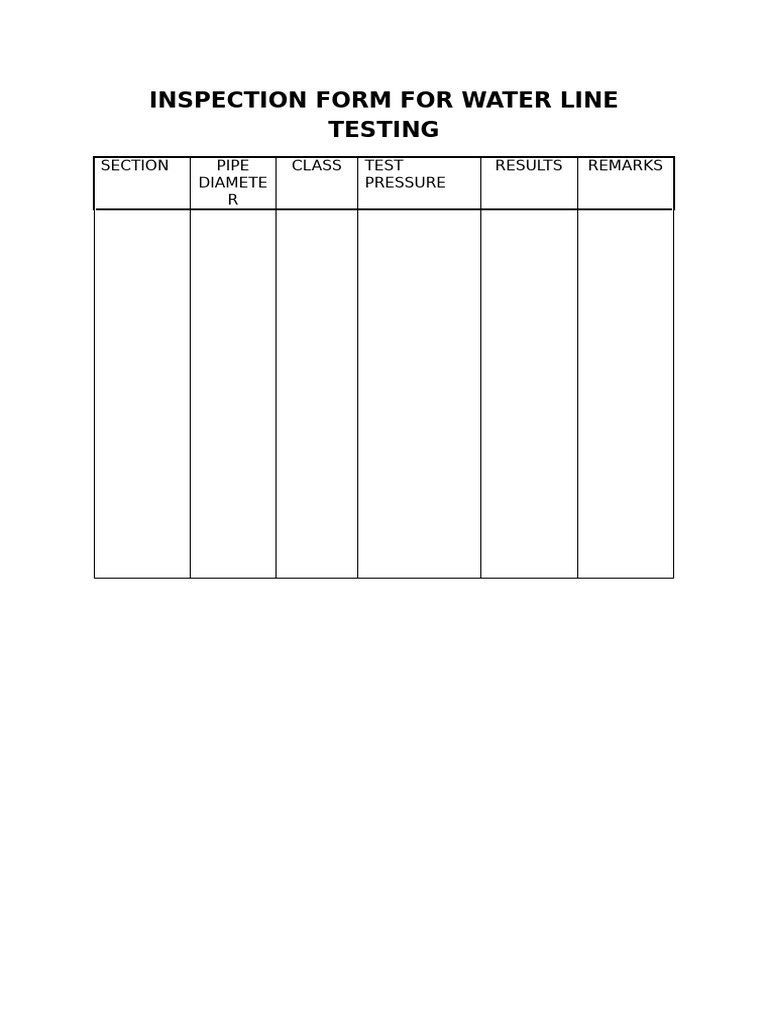 INSPECTION FORM FOR WATER LINE TESTING

| SECTION | PIPE DIAMETER | CLASS | TEST PRESSURE | RESULTS | REMARKS |
|---|---|---|---|---|---|
| | | | | | |